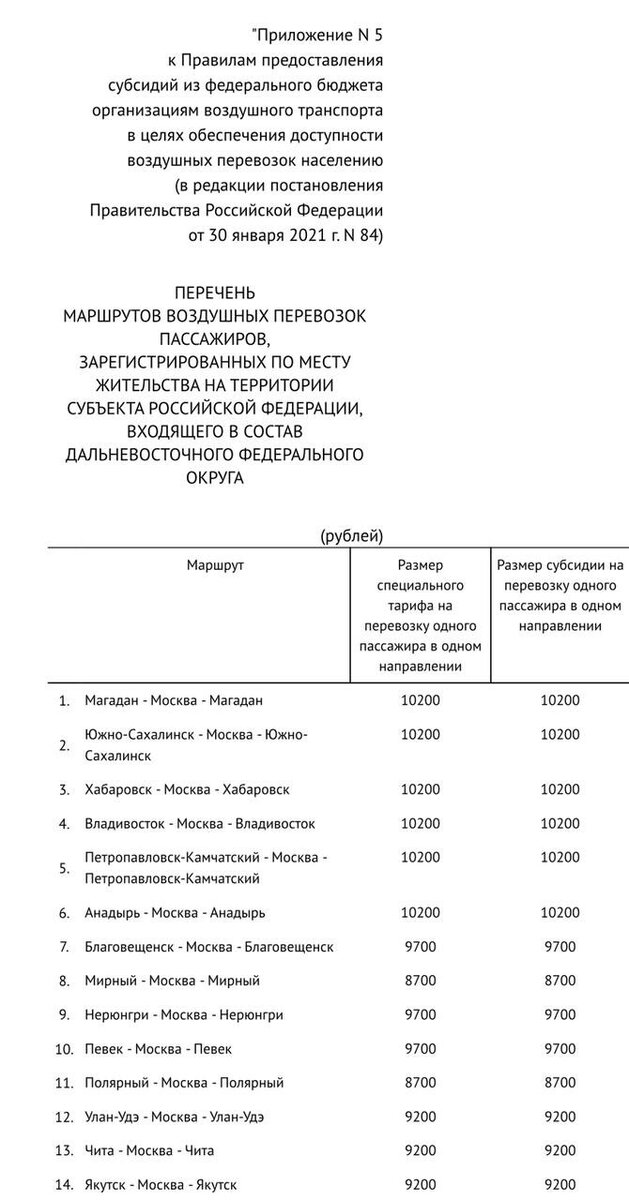 "Приложение N 5
к Правилам предоставления субсидий из федерального бюджета организациям воздушного транспорта в целях обеспечения доступности воздушных перевозок населению
(в редакции постановления Правительства Российской Федерации от 30 января 2021 г. N 84)

ПЕРЕЧЕНЬ
МАРШРУТОВ ВОЗДУШНЫХ ПЕРЕВОЗОК ПАССАЖИРОВ, ЗАРЕГИСТРИРОВАННЫХ ПО МЕСТУ ЖИТЕЛЬСТВА НА ТЕРРИТОРИИ СУБЪЕКТА РОССИЙСКОЙ ФЕДЕРАЦИИ, ВХОДЯЩЕГО В СОСТАВ ДАЛЬНЕВОСТОЧНОГО ФЕДЕРАЛЬНОГО ОКРУГА

(рублей)

| | Маршрут | Размер специального тарифа на перевозку одного пассажира в одном направлении | Размер субсидии на перевозку одного пассажира в одном направлении |
|---|---|---|---|
| 1. | Магадан - Москва - Магадан | 10200 | 10200 |
| 2. | Южно-Сахалинск - Москва - Южно-Сахалинск | 10200 | 10200 |
| 3. | Хабаровск - Москва - Хабаровск | 10200 | 10200 |
| 4. | Владивосток - Москва - Владивосток | 10200 | 10200 |
| 5. | Петропавловск-Камчатский - Москва - Петропавловск-Камчатский | 10200 | 10200 |
| 6. | Анадырь - Москва - Анадырь | 10200 | 10200 |
| 7. | Благовещенск - Москва - Благовещенск | 9700 | 9700 |
| 8. | Мирный - Москва - Мирный | 8700 | 8700 |
| 9. | Нерюнгри - Москва - Нерюнгри | 9700 | 9700 |
| 10. | Певек - Москва - Певек | 9700 | 9700 |
| 11. | Полярный - Москва - Полярный | 8700 | 8700 |
| 12. | Улан-Удэ - Москва - Улан-Удэ | 9200 | 9200 |
| 13. | Чита - Москва - Чита | 9200 | 9200 |
| 14. | Якутск - Москва - Якутск | 9200 | 9200 |